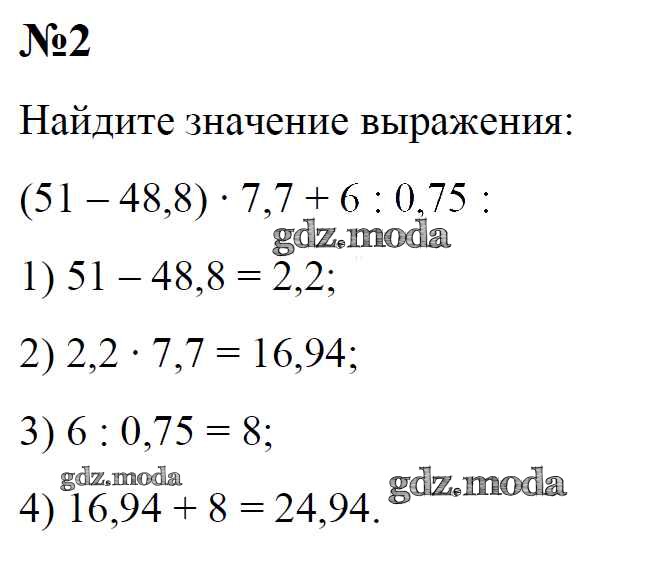 №2

Найдите значение выражения:

$(51 - 48,8) \cdot 7,7 + 6 : 0,75$ :

1) $51 - 48,8 = 2,2$;

2) $2,2 \cdot 7,7 = 16,94$;

3) $6 : 0,75 = 8$;

4) $16,94 + 8 = 24,94$.

gdz.moda